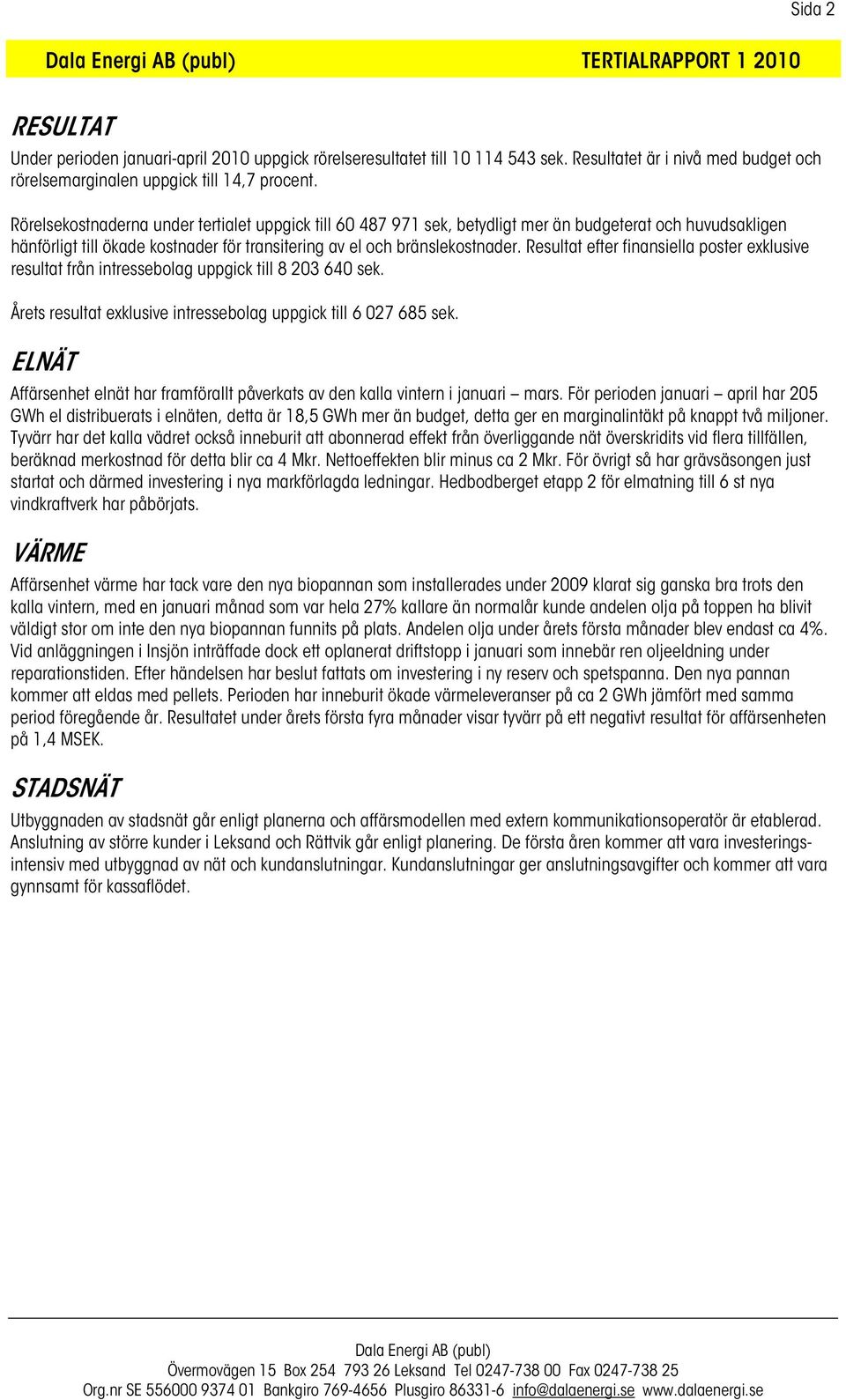 Sida 2

Dala Energi AB (publ) TERTIALRAPPORT 1 2010

RESULTAT

Under perioden januari-april 2010 uppgick rörelseresultatet till 10 114 543 sek. Resultatet är i nivå med budget och rörelsemarginalen uppgick till 14,7 procent.

Rörelsekostnaderna under tertialet uppgick till 60 487 971 sek, betydligt mer än budgeterat och huvudsakligen hänförligt till ökade kostnader för transitering av el och bränslekostnader. Resultat efter finansiella poster exklusive resultat från intressebolag uppgick till 8 203 640 sek.

Årets resultat exklusive intressebolag uppgick till 6 027 685 sek.

ELNÄT

Affärsenhet elnät har framförallt påverkats av den kalla vintern i januari – mars. För perioden januari – april har 205 GWh el distribuerats i elnäten, detta är 18,5 GWh mer än budget, detta ger en marginalintäkt på knappt två miljoner. Tyvärr har det kalla vädret också inneburit att abonnerad effekt från överliggande nät överskridits vid flera tillfällen, beräknad merkostnad för detta blir ca 4 Mkr. Nettoeffekten blir minus ca 2 Mkr. För övrigt så har grävsäsongen just startat och därmed investering i nya markförlagda ledningar. Hedbodberget etapp 2 för elmatning till 6 st nya vindkraftverk har påbörjats.

VÄRME

Affärsenhet värme har tack vare den nya biopannan som installerades under 2009 klarat sig ganska bra trots den kalla vintern, med en januari månad som var hela 27% kallare än normalår kunde andelen olja på toppen ha blivit väldigt stor om inte den nya biopannan funnits på plats. Andelen olja under årets första månader blev endast ca 4%. Vid anläggningen i Insjön inträffade dock ett oplanerat driftstopp i januari som innebär ren oljeeldning under reparationstiden. Efter händelsen har beslut fattats om investering i ny reserv och spetspanna. Den nya pannan kommer att eldas med pellets. Perioden har inneburit ökade värmeleveranser på ca 2 GWh jämfört med samma period föregående år. Resultatet under årets första fyra månader visar tyvärr på ett negativt resultat för affärsenheten på 1,4 MSEK.

STADSNÄT

Utbyggnaden av stadsnät går enligt planerna och affärsmodellen med extern kommunikationsoperatör är etablerad. Anslutning av större kunder i Leksand och Rättvik går enligt planering. De första åren kommer att vara investeringsintensiv med utbyggnad av nät och kundanslutningar. Kundanslutningar ger anslutningsavgifter och kommer att vara gynnsamt för kassaflödet.

Dala Energi AB (publ)
Övermovägen 15 Box 254 793 26 Leksand Tel 0247-738 00 Fax 0247-738 25
Org.nr SE 556000 9374 01 Bankgiro 769-4656 Plusgiro 86331-6 info@dalaenergi.se www.dalaenergi.se